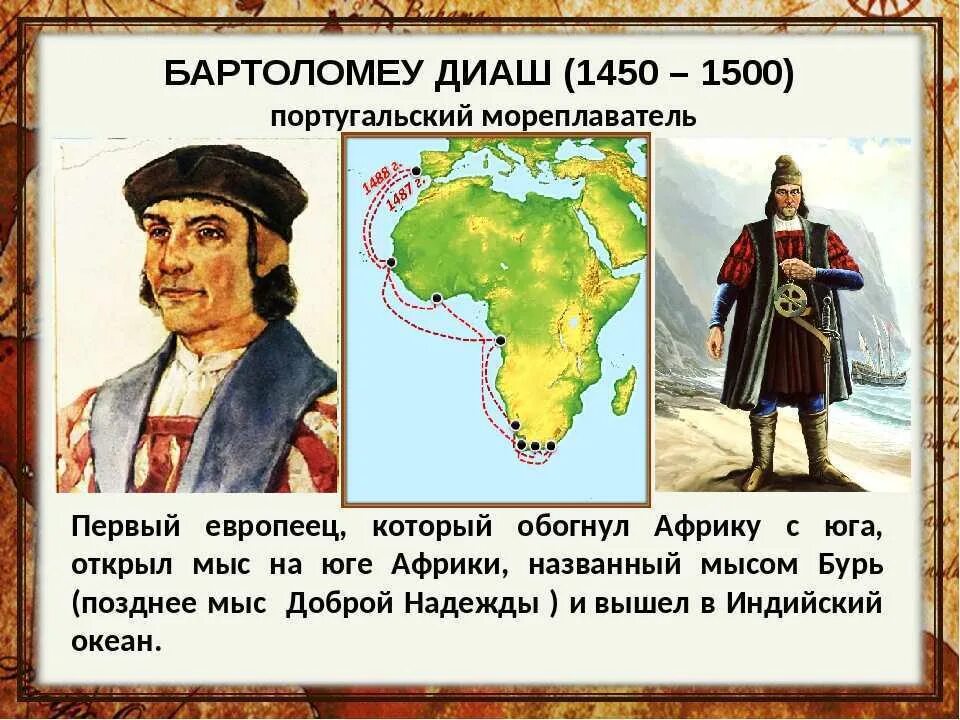 БАРТОЛОМЕУ ДИАШ (1450 – 1500)
португальский мореплаватель

1488 г.
1487 г.

Первый европеец, который обогнул Африку с юга, открыл мыс на юге Африки, названный мысом Бурь (позднее мыс Доброй Надежды ) и вышел в Индийский океан.